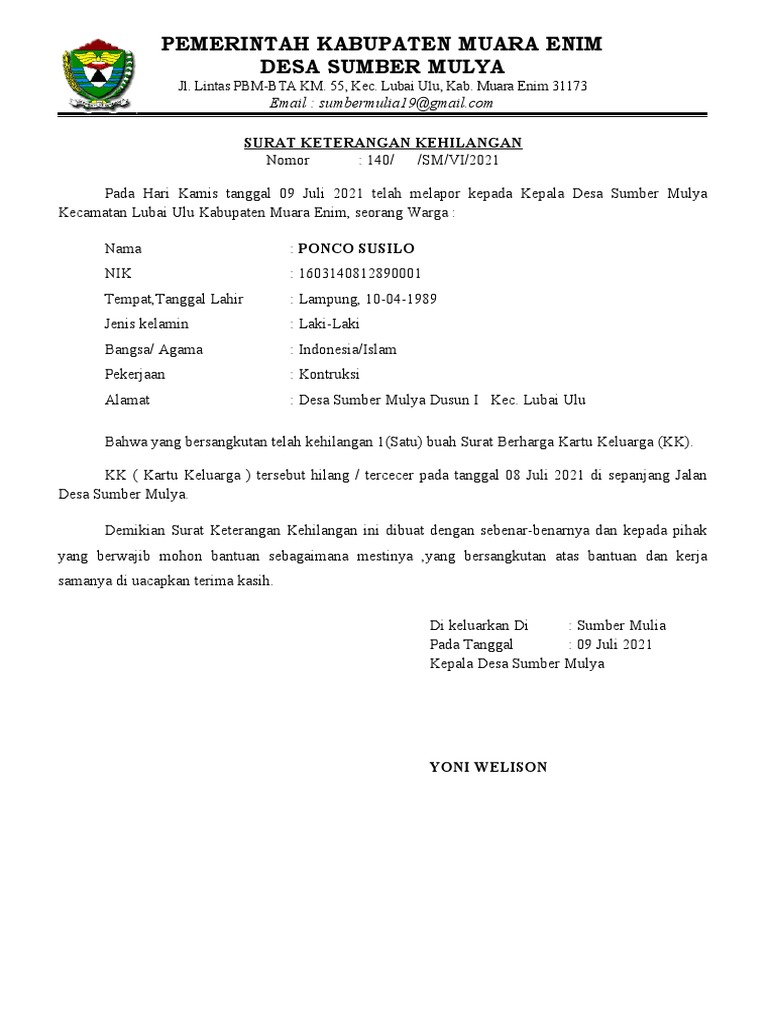 PEMERINTAH KABUPATEN MUARA ENIM
DESA SUMBER MULYA
Jl. Lintas PBM-BTA KM. 55, Kec. Lubai Ulu, Kab. Muara Enim 31173
Email : sumbermulia19@gmail.com

SURAT KETERANGAN KEHILANGAN
Nomor : 140/ /SM/VI/2021

Pada Hari Kamis tanggal 09 Juli 2021 telah melapor kepada Kepala Desa Sumber Mulya Kecamatan Lubai Ulu Kabupaten Muara Enim, seorang Warga :

Nama : PONCO SUSILO
NIK : 1603140812890001
Tempat,Tanggal Lahir : Lampung, 10-04-1989
Jenis kelamin : Laki-Laki
Bangsa/ Agama : Indonesia/Islam
Pekerjaan : Kontruksi
Alamat : Desa Sumber Mulya Dusun I Kec. Lubai Ulu

Bahwa yang bersangkutan telah kehilangan 1(Satu) buah Surat Berharga Kartu Keluarga (KK).

KK ( Kartu Keluarga ) tersebut hilang / tercecer pada tanggal 08 Juli 2021 di sepanjang Jalan Desa Sumber Mulya.

Demikian Surat Keterangan Kehilangan ini dibuat dengan sebenar-benarnya dan kepada pihak yang berwajib mohon bantuan sebagaimana mestinya ,yang bersangkutan atas bantuan dan kerja samanya di uacapkan terima kasih.

Di keluarkan Di : Sumber Mulia
Pada Tanggal : 09 Juli 2021
Kepala Desa Sumber Mulya

YONI WELISON